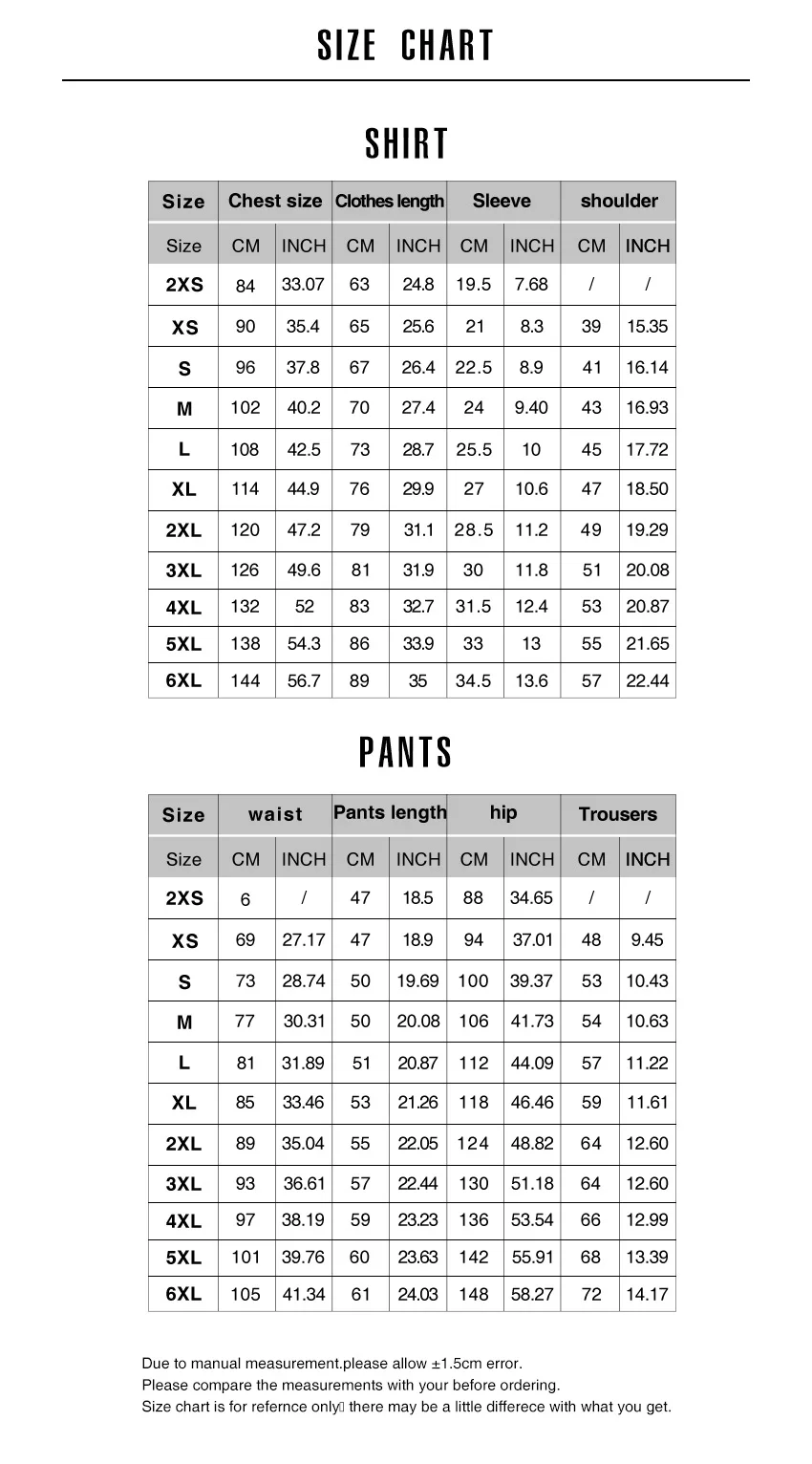 SIZE CHART

SHIRT

| Size | Chest size | | Clothes length | | Sleeve | | shoulder | |
|---|---|---|---|---|---|---|---|---|
| Size | CM | INCH | CM | INCH | CM | INCH | CM | INCH |
| 2XS | 84 | 33.07 | 63 | 24.8 | 19.5 | 7.68 | / | / |
| XS | 90 | 35.4 | 65 | 25.6 | 21 | 8.3 | 39 | 15.35 |
| S | 96 | 37.8 | 67 | 26.4 | 22.5 | 8.9 | 41 | 16.14 |
| M | 102 | 40.2 | 70 | 27.4 | 24 | 9.40 | 43 | 16.93 |
| L | 108 | 42.5 | 73 | 28.7 | 25.5 | 10 | 45 | 17.72 |
| XL | 114 | 44.9 | 76 | 29.9 | 27 | 10.6 | 47 | 18.50 |
| 2XL | 120 | 47.2 | 79 | 31.1 | 28.5 | 11.2 | 49 | 19.29 |
| 3XL | 126 | 49.6 | 81 | 31.9 | 30 | 11.8 | 51 | 20.08 |
| 4XL | 132 | 52 | 83 | 32.7 | 31.5 | 12.4 | 53 | 20.87 |
| 5XL | 138 | 54.3 | 86 | 33.9 | 33 | 13 | 55 | 21.65 |
| 6XL | 144 | 56.7 | 89 | 35 | 34.5 | 13.6 | 57 | 22.44 |

PANTS

| Size | waist | | Pants length | | hip | | Trousers | |
|---|---|---|---|---|---|---|---|---|
| Size | CM | INCH | CM | INCH | CM | INCH | CM | INCH |
| 2XS | 6 | / | 47 | 18.5 | 88 | 34.65 | / | / |
| XS | 69 | 27.17 | 47 | 18.9 | 94 | 37.01 | 48 | 9.45 |
| S | 73 | 28.74 | 50 | 19.69 | 100 | 39.37 | 53 | 10.43 |
| M | 77 | 30.31 | 50 | 20.08 | 106 | 41.73 | 54 | 10.63 |
| L | 81 | 31.89 | 51 | 20.87 | 112 | 44.09 | 57 | 11.22 |
| XL | 85 | 33.46 | 53 | 21.26 | 118 | 46.46 | 59 | 11.61 |
| 2XL | 89 | 35.04 | 55 | 22.05 | 124 | 48.82 | 64 | 12.60 |
| 3XL | 93 | 36.61 | 57 | 22.44 | 130 | 51.18 | 64 | 12.60 |
| 4XL | 97 | 38.19 | 59 | 23.23 | 136 | 53.54 | 66 | 12.99 |
| 5XL | 101 | 39.76 | 60 | 23.63 | 142 | 55.91 | 68 | 13.39 |
| 6XL | 105 | 41.34 | 61 | 24.03 | 148 | 58.27 | 72 | 14.17 |

Due to manual measurement.please allow ±1.5cm error.
Please compare the measurements with your before ordering.
Size chart is for refernce only there may be a little differece with what you get.